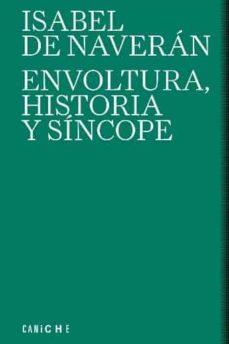 ISABEL
DE NAVERÁN

ENVOLTURA,
HISTORIA
Y SÍNCOPE

CANiCHE